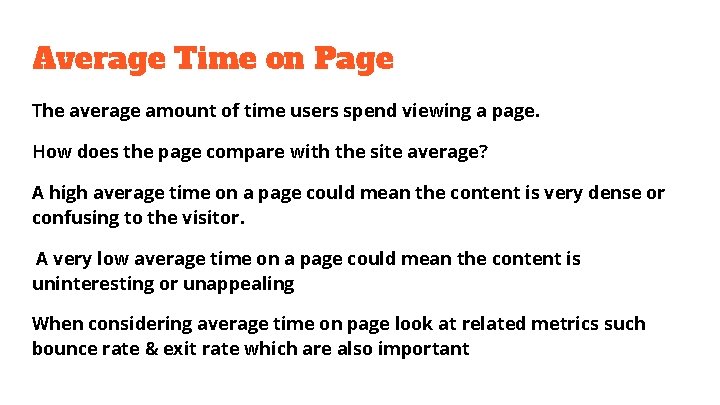 Average Time on Page

The average amount of time users spend viewing a page.

How does the page compare with the site average?

A high average time on a page could mean the content is very dense or confusing to the visitor.

A very low average time on a page could mean the content is uninteresting or unappealing

When considering average time on page look at related metrics such bounce rate & exit rate which are also important